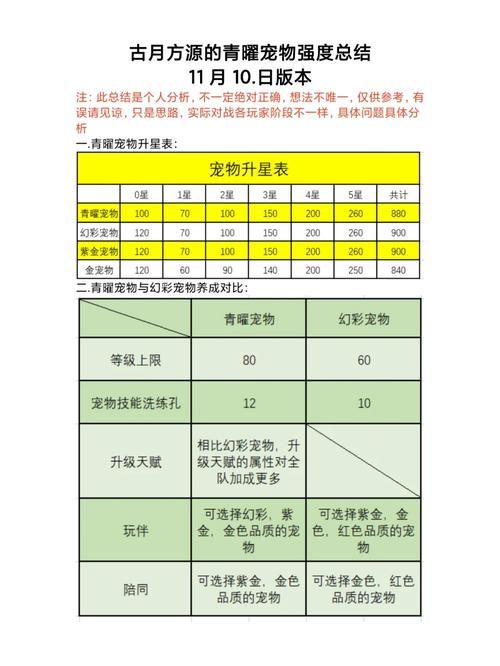 古月方源的青曜宠物强度总结
11 月 10.日版本

注：此总结是个人分析，不一定绝对正确，想法不唯一，仅供参考，有误请见谅，只是思路，实际对战各玩家阶段不一样，具体问题具体分析

一.青曜宠物升星表：

宠物升星表

| | 0星 | 1星 | 2星 | 3星 | 4星 | 5星 | 共计 |
|---|---|---|---|---|---|---|---|
| 青曜宠物 | 100 | 70 | 100 | 150 | 200 | 260 | 880 |
| 幻彩宠物 | 120 | 70 | 100 | 150 | 200 | 260 | 900 |
| 紫金宠物 | 120 | 70 | 100 | 150 | 200 | 260 | 900 |
| 金宠物 | 120 | 60 | 90 | 140 | 200 | 250 | 840 |

二.青曜宠物与幻彩宠物养成对比：

| | 青曜宠物 | 幻彩宠物 |
|---|---|---|
| 等级上限 | 80 | 60 |
| 宠物技能洗练孔 | 12 | 10 |
| 升级天赋 | 相比幻彩宠物，升级天赋的属性对全队加成更多 | |
| 玩伴 | 可选择幻彩，紫金，金色品质的宠物 | 可选择紫金，金色，红色品质的宠物 |
| 陪同 | 可选择紫金，金色品质的宠物 | 可选择金色，红色品质的宠物 |